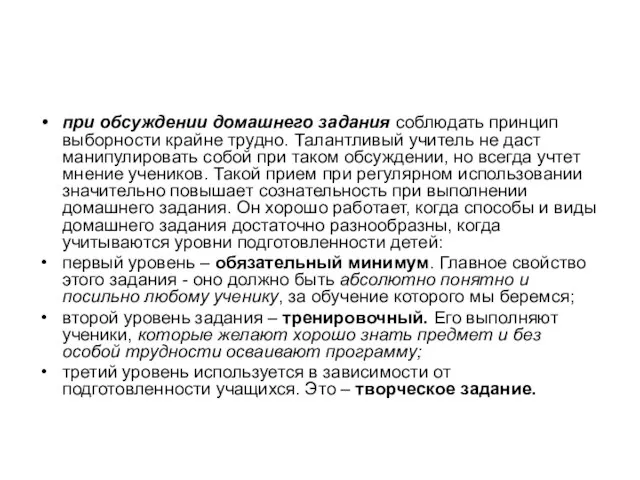 • при обсуждении домашнего задания соблюдать принцип выборности крайне трудно. Талантливый учитель не даст манипулировать собой при таком обсуждении, но всегда учтет мнение учеников. Такой прием при регулярном использовании значительно повышает сознательность при выполнении домашнего задания. Он хорошо работает, когда способы и виды домашнего задания достаточно разнообразны, когда учитываются уровни подготовленности детей:

• первый уровень – обязательный минимум. Главное свойство этого задания - оно должно быть абсолютно понятно и посильно любому ученику, за обучение которого мы беремся;

• второй уровень задания – тренировочный. Его выполняют ученики, которые желают хорошо знать предмет и без особой трудности осваивают программу;

• третий уровень используется в зависимости от подготовленности учащихся. Это – творческое задание.